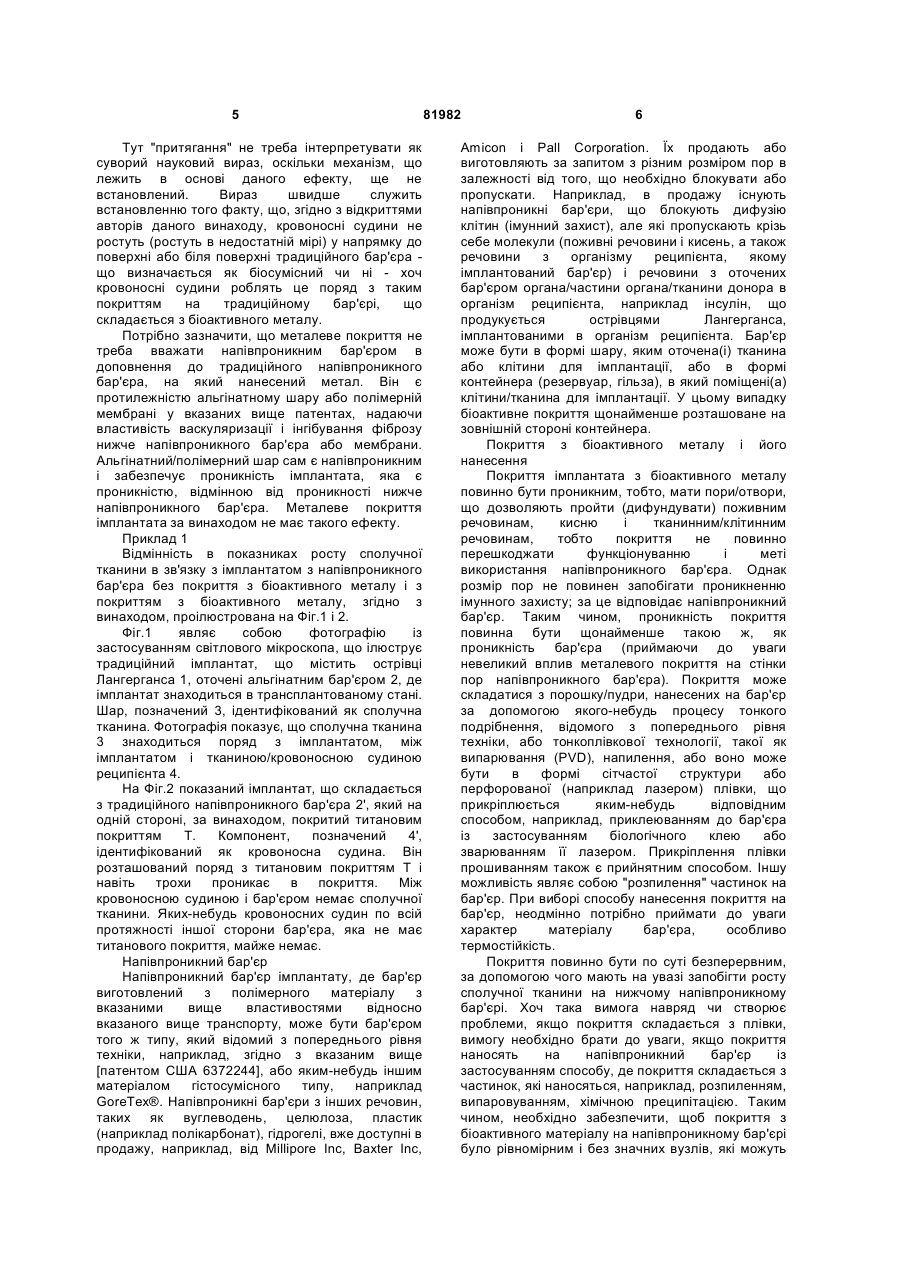 5 81982 6

Тут "притягання" не треба інтерпретувати як суворий науковий вираз, оскільки механізм, що лежить в основі даного ефекту, ще не встановлений. Вираз швидше служить встановленню того факту, що, згідно з відкриттями авторів даного винаходу, кровоносні судини не ростуть (ростуть в недостатній мірі) у напрямку до поверхні або біля поверхні традиційного бар'єра - що визначається як біосумісний чи ні - хоч кровоносні судини роблять це поряд з таким покриттям на традиційному бар'єрі, що складається з біоактивного металу.

Потрібно зазначити, що металеве покриття не треба вважати напівпроникним бар'єром в доповнення до традиційного напівпроникного бар'єра, на який нанесений метал. Він є протилежністю альгінатному шару або полімерній мембрані у вказаних вище патентах, надаючи властивість васкуляризації і інгібування фіброзу нижче напівпроникного бар'єра або мембрани. Альгінатний/полімерний шар сам є напівпроникним і забезпечує проникність імплантата, яка є проникністю, відмінною від проникності нижче напівпроникного бар'єра. Металеве покриття імплантата за винаходом не має такого ефекту.

Приклад 1

Відмінність в показниках росту сполучної тканини в зв'язку з імплантатом з напівпроникного бар'єра без покриття з біоактивного металу і з покриттям з біоактивного металу, згідно з винаходом, проілюстрована на Фіг.1 і 2.

Фіг.1 являє собою фотографію із застосуванням світлового мікроскопа, що ілюструє традиційний імплантат, що містить острівці Лангерганса 1, оточені альгінатним бар'єром 2, де імплантат знаходиться в трансплантованому стані. Шар, позначений 3, ідентифікований як сполучна тканина. Фотографія показує, що сполучна тканина 3 знаходиться поряд з імплантатом, між імплантатом і тканиною/кровоносною судиною реципієнта 4.

На Фіг.2 показаний імплантат, що складається з традиційного напівпроникного бар'єра 2', який на одній стороні, за винаходом, покритий титановим покриттям Т. Компонент, позначений 4', ідентифікований як кровоносна судина. Він розташований поряд з титановим покриттям Т і навіть трохи проникає в покриття. Між кровоносною судиною і бар'єром немає сполучної тканини. Яких-небудь кровоносних судин по всій протяжності іншої сторони бар'єра, яка не має титанового покриття, майже немає.

Напівпроникний бар'єр

Напівпроникний бар'єр імплантату, де бар'єр виготовлений з полімерного матеріалу з вказаними вище властивостями відносно вказаного вище транспорту, може бути бар'єром того ж типу, який відомий з попереднього рівня техніки, наприклад, згідно з вказаним вище [патентом США 6372244], або яким-небудь іншим матеріалом гістосумісного типу, наприклад GoreTex®. Напівпроникні бар'єри з інших речовин, таких як вуглеводень, целюлоза, пластик (наприклад полікарбонат), гідрогелі, вже доступні в продажу, наприклад, від Millipore Inc, Baxter Inc, Amicon і Pall Corporation. Їх продають або виготовляють за запитом з різним розміром пор в залежності від того, що необхідно блокувати або пропускати. Наприклад, в продажу існують напівпроникні бар'єри, що блокують дифузію клітин (імунний захист), але які пропускають крізь себе молекули (поживні речовини і кисень, а також речовини з організму реципієнта, якому імплантований бар'єр) і речовини з оточених бар'єром органа/частини органа/тканини донора в організм реципієнта, наприклад інсулін, що продукується острівцями Лангерганса, імплантованими в організм реципієнта. Бар'єр може бути в формі шару, яким оточена(і) тканина або клітини для імплантації, або в формі контейнера (резервуар, гільза), в який поміщені(а) клітини/тканина для імплантації. У цьому випадку біоактивне покриття щонайменше розташоване на зовнішній стороні контейнера.

Покриття з біоактивного металу і його нанесення

Покриття імплантата з біоактивного металу повинно бути проникним, тобто, мати пори/отвори, що дозволяють пройти (дифундувати) поживним речовинам, кисню і тканинним/клітинним речовинам, тобто покриття не повинно перешкоджати функціонуванню і меті використання напівпроникного бар'єра. Однак розмір пор не повинен запобігати проникненню імунного захисту; за це відповідає напівпроникний бар'єр. Таким чином, проникність покриття повинна бути щонайменше такою ж, як проникність бар'єра (приймаючи до уваги невеликий вплив металевого покриття на стінки пор напівпроникного бар'єра). Покриття може складатися з порошку/пудри, нанесених на бар'єр за допомогою якого-небудь процесу тонкого подрібнення, відомого з попереднього рівня техніки, або тонкоплівкової технології, такої як випарювання (PVD), напилення, або воно може бути в формі сітчастої структури або перфорованої (наприклад лазером) плівки, що прикріплюється яким-небудь відповідним способом, наприклад, приклеюванням до бар'єра із застосуванням біологічного клею або зварюванням її лазером. Прикріплення плівки прошиванням також є прийнятним способом. Іншу можливість являє собою "розпилення" частинок на бар'єр. При виборі способу нанесення покриття на бар'єр, неодмінно потрібно приймати до уваги характер матеріалу бар'єра, особливо термостійкість.

Покриття повинно бути по суті безперервним, за допомогою чого мають на увазі запобігти росту сполучної тканини на нижчому напівпроникному бар'єрі. Хоч така вимога навряд чи створює проблеми, якщо покриття складається з плівки, вимогу необхідно брати до уваги, якщо покриття наносять на напівпроникний бар'єр із застосуванням способу, де покриття складається з частинок, які наносяться, наприклад, розпиленням, випаровуванням, хімічною преципітацією. Таким чином, необхідно забезпечити, щоб покриття з біоактивного матеріалу на напівпроникному бар'єрі було рівномірним і без значних вузлів, які можуть